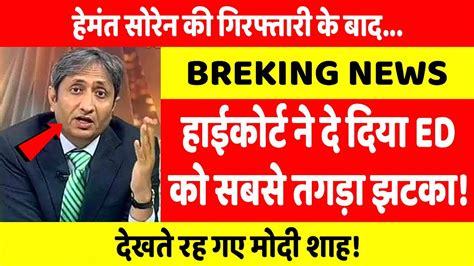 हेमंत सोरेन की गिरफ्तारी के बाद...

BREKING NEWS

हाईकोर्ट ने दे दिया ED को सबसे तगड़ा झटका!

देखते रह गए मोदी शाह!